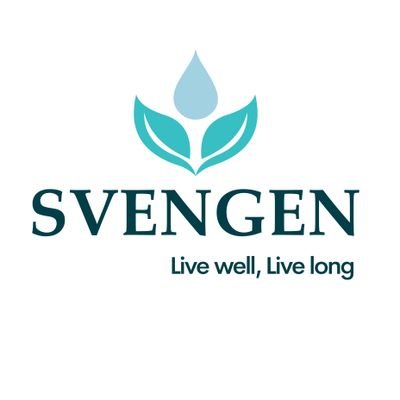 SVENGEN

Live well, Live long